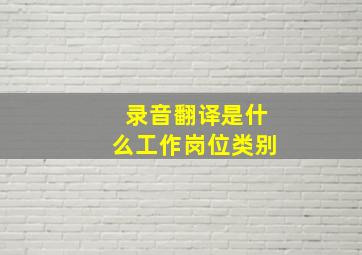 录音翻译是什么工作岗位类别